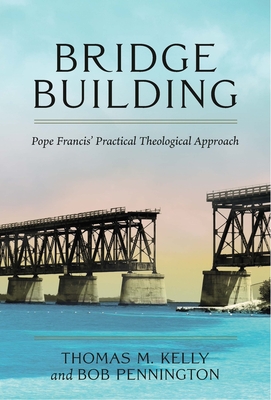 BRIDGE BUILDING

Pope Francis' Practical Theological Approach

THOMAS M. KELLY
and BOB PENNINGTON